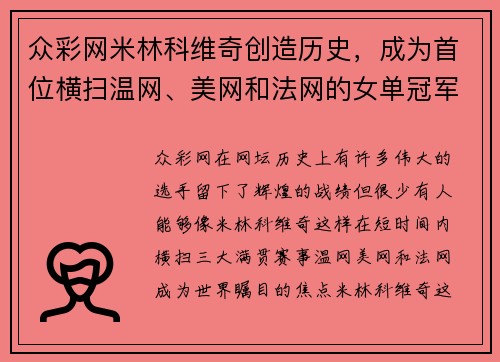 众彩网米林科维奇创造历史，成为首位横扫温网、美网和法网的女单冠军

众彩网在网坛历史上有许多伟大的选手留下了辉煌的战绩但很少有人能够像米林科维奇这样在短时间内横扫三大满贯赛事温网美网和法网成为世界瞩目的焦点米林科维奇这